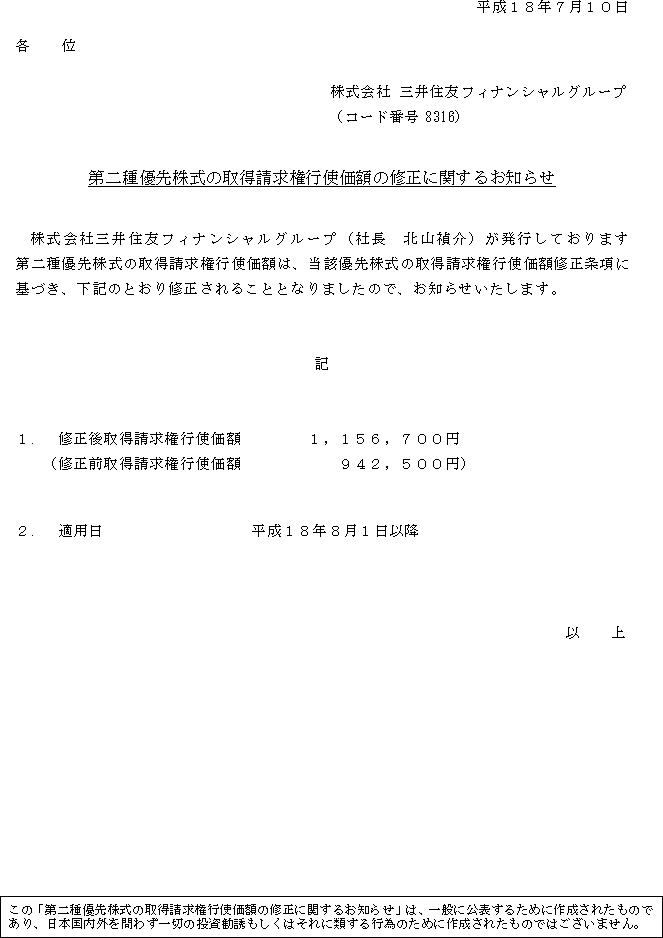 平成１８年７月１０日

各　　位

株式会社 三井住友フィナンシャルグループ
（コード番号 8316）

第二種優先株式の取得請求権行使価額の修正に関するお知らせ

株式会社三井住友フィナンシャルグループ（社長　北山禎介）が発行しております第二種優先株式の取得請求権行使価額は、当該優先株式の取得請求権行使価額修正条項に基づき、下記のとおり修正されることとなりましたので、お知らせいたします。

記

１．　修正後取得請求権行使価額　　　　１，１５６，７００円
　（修正前取得請求権行使価額　　　　　　９４２，５００円）

２．　適用日　　　　　　　　　平成１８年８月１日以降

以　　上

この「第二種優先株式の取得請求権行使価額の修正に関するお知らせ」は、一般に公表するために作成されたものであり、日本国内外を問わず一切の投資勧誘もしくはそれに類する行為のために作成されたものではございません。